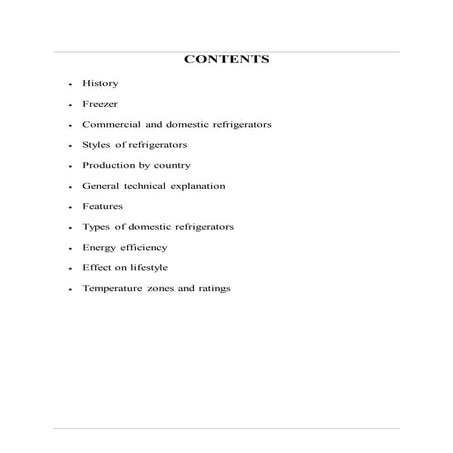 CONTENTS

- History
- Freezer
- Commercial and domestic refrigerators
- Styles of refrigerators
- Production by country
- General technical explanation
- Features
- Types of domestic refrigerators
- Energy efficiency
- Effect on lifestyle
- Temperature zones and ratings